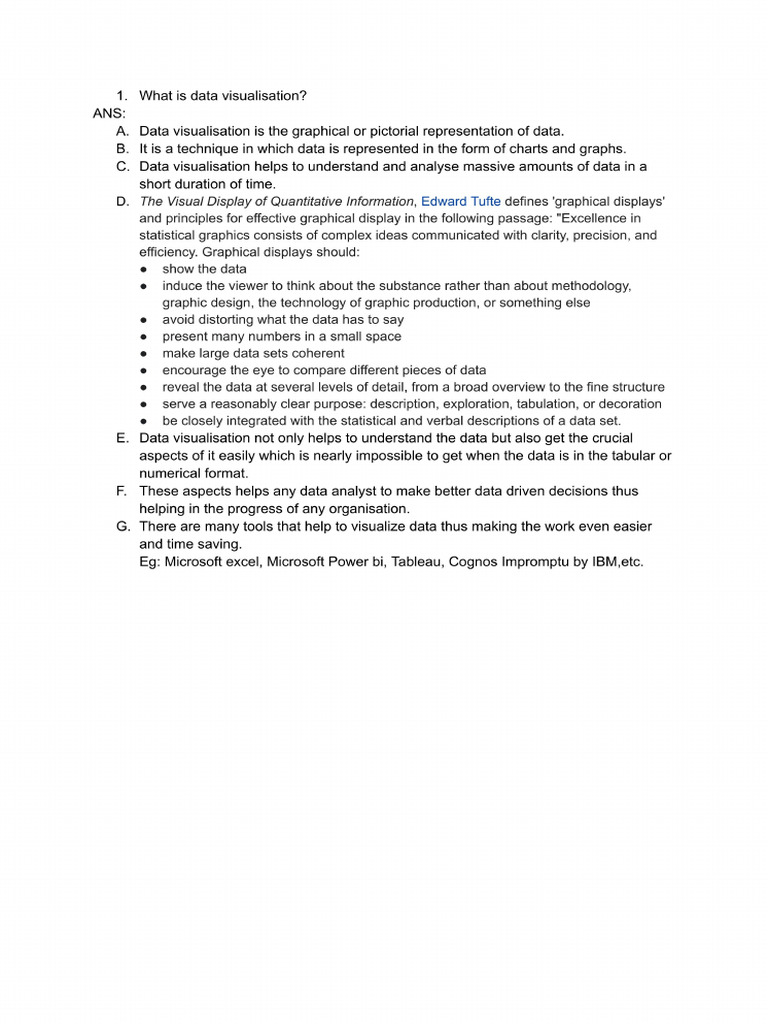 1. What is data visualisation?
ANS:
A. Data visualisation is the graphical or pictorial representation of data.
B. It is a technique in which data is represented in the form of charts and graphs.
C. Data visualisation helps to understand and analyse massive amounts of data in a short duration of time.
D. The Visual Display of Quantitative Information, Edward Tufte defines 'graphical displays' and principles for effective graphical display in the following passage: "Excellence in statistical graphics consists of complex ideas communicated with clarity, precision, and efficiency. Graphical displays should:
● show the data
● induce the viewer to think about the substance rather than about methodology, graphic design, the technology of graphic production, or something else
● avoid distorting what the data has to say
● present many numbers in a small space
● make large data sets coherent
● encourage the eye to compare different pieces of data
● reveal the data at several levels of detail, from a broad overview to the fine structure
● serve a reasonably clear purpose: description, exploration, tabulation, or decoration
● be closely integrated with the statistical and verbal descriptions of a data set.
E. Data visualisation not only helps to understand the data but also get the crucial aspects of it easily which is nearly impossible to get when the data is in the tabular or numerical format.
F. These aspects helps any data analyst to make better data driven decisions thus helping in the progress of any organisation.
G. There are many tools that help to visualize data thus making the work even easier and time saving.
Eg: Microsoft excel, Microsoft Power bi, Tableau, Cognos Impromptu by IBM,etc.